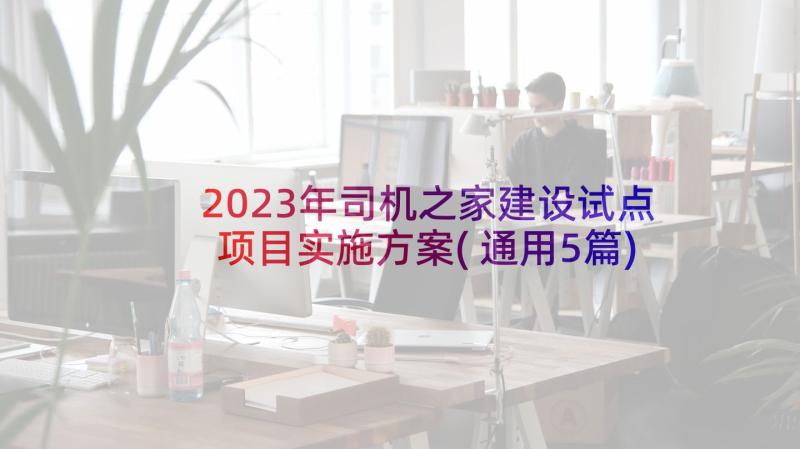 2023年司机之家建设试点项目实施方案(通用5篇)